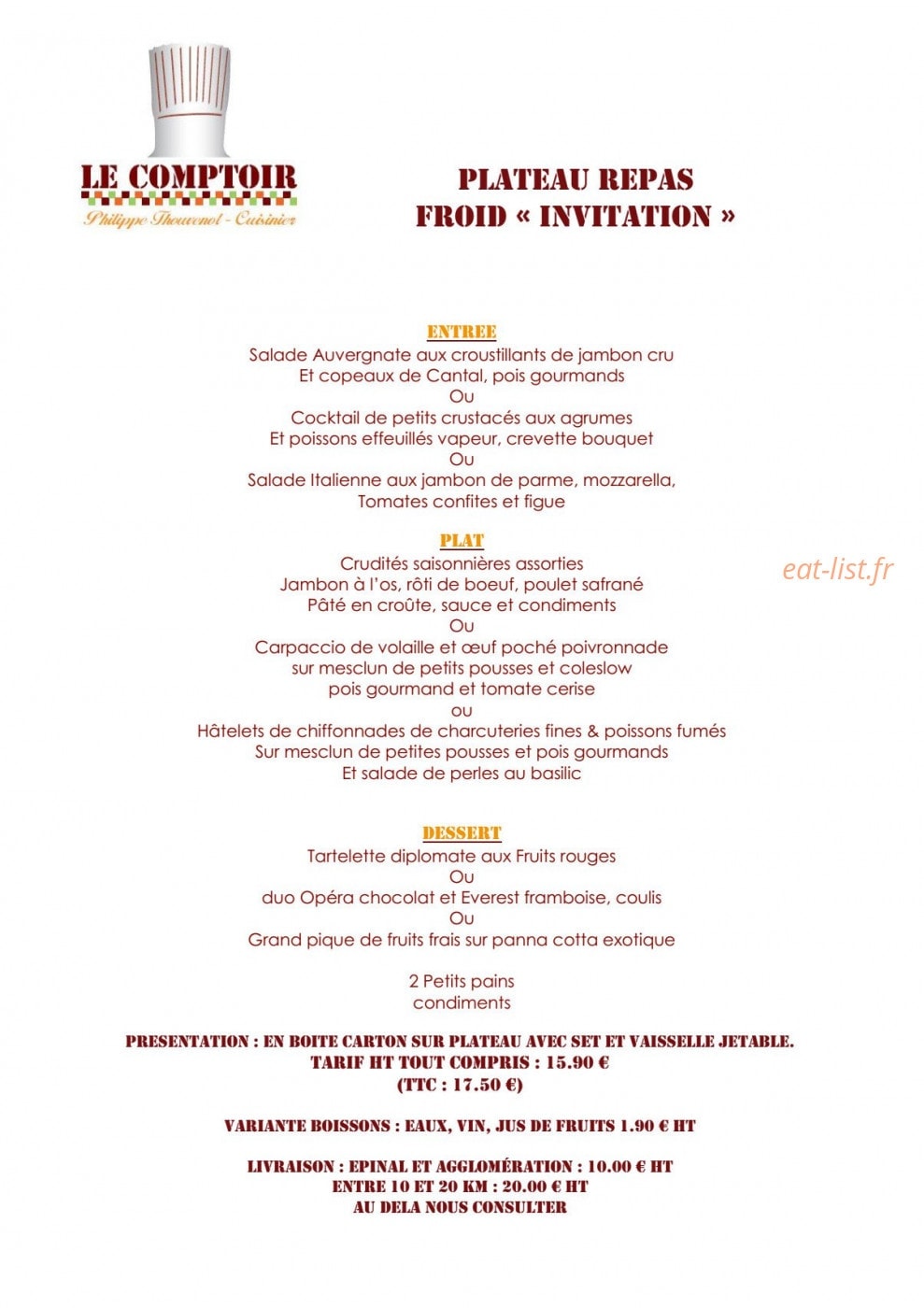 LE COMPTOIR
Philippe Thouvenot - Cuisinier

PLATEAU REPAS
FROID « INVITATION »

ENTREE
Salade Auvergnate aux croustillants de jambon cru
Et copeaux de Cantal, pois gourmands
Ou
Cocktail de petits crustacés aux agrumes
Et poissons effeuillés vapeur, crevette bouquet
Ou
Salade Italienne aux jambon de parme, mozzarella,
Tomates confites et figue

PLAT
Crudités saisonnières assorties
Jambon à l'os, rôti de boeuf, poulet safrané
Pâté en croûte, sauce et condiments
Ou
Carpaccio de volaille et œuf poché poivronnade
sur mesclun de petits pousses et coleslow
pois gourmand et tomate cerise
ou
Hâtelets de chiffonnades de charcuteries fines & poissons fumés
Sur mesclun de petites pousses et pois gourmands
Et salade de perles au basilic

eat-list.fr

DESSERT
Tartelette diplomate aux Fruits rouges
Ou
duo Opéra chocolat et Everest framboise, coulis
Ou
Grand pique de fruits frais sur panna cotta exotique

2 Petits pains
condiments

PRESENTATION : EN BOITE CARTON SUR PLATEAU AVEC SET ET VAISSELLE JETABLE.
TARIF HT TOUT COMPRIS : 15.90 €
(TTC : 17.50 €)

VARIANTE BOISSONS : EAUX, VIN, JUS DE FRUITS 1.90 € HT

LIVRAISON : EPINAL ET AGGLOMÉRATION : 10.00 € HT
ENTRE 10 ET 20 KM : 20.00 € HT
AU DELA NOUS CONSULTER